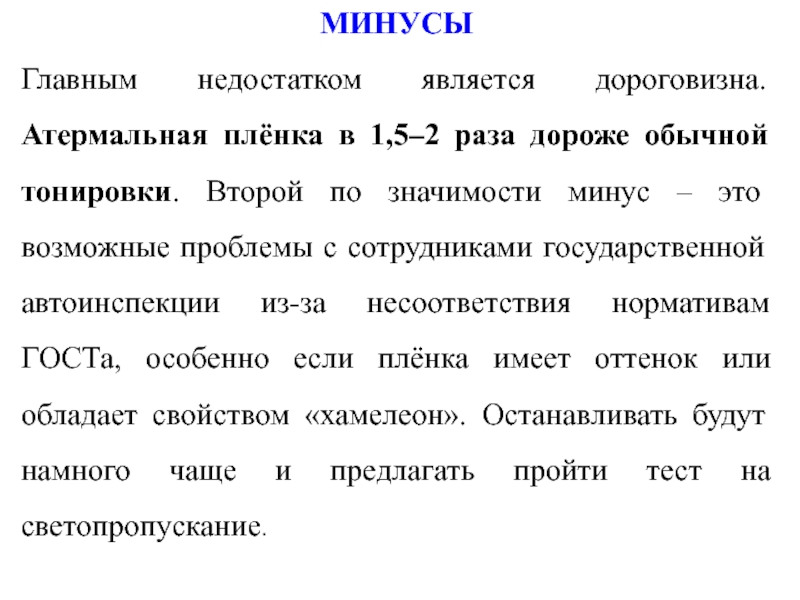 МИНУСЫ

Главным недостатком является дороговизна. Атермальная плёнка в 1,5–2 раза дороже обычной тонировки. Второй по значимости минус – это возможные проблемы с сотрудниками государственной автоинспекции из-за несоответствия нормативам ГОСТа, особенно если плёнка имеет оттенок или обладает свойством «хамелеон». Останавливать будут намного чаще и предлагать пройти тест на светопропускание.